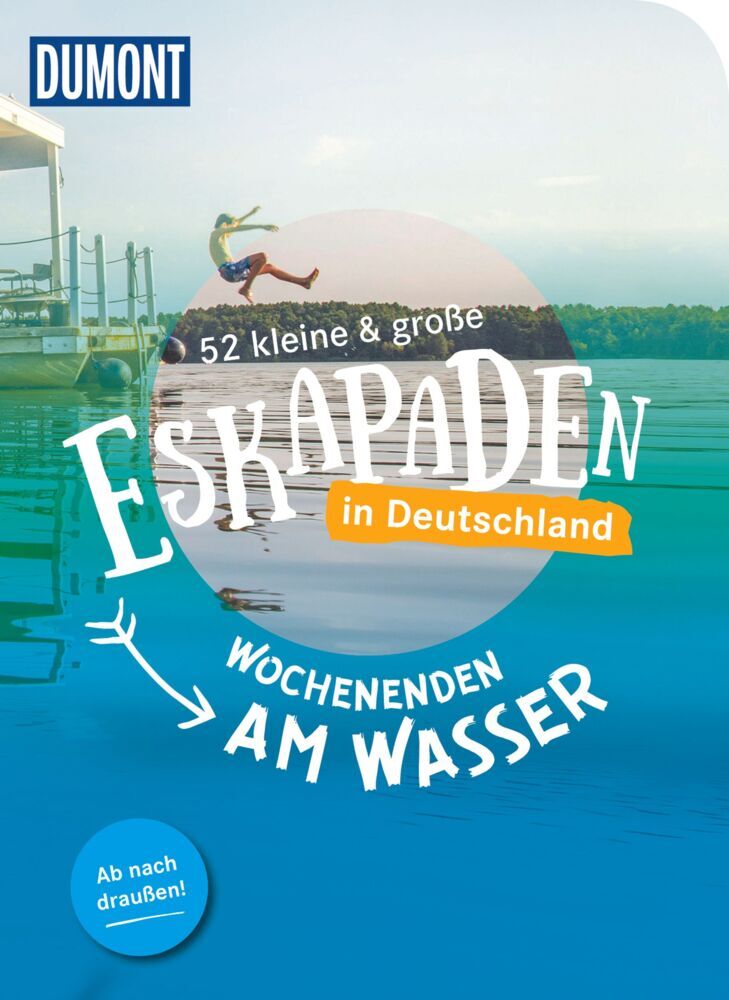 DUMONT

52 kleine & große

ESKAPADEN

in Deutschland

WOCHENENDEN AM WASSER

Ab nach draußen!